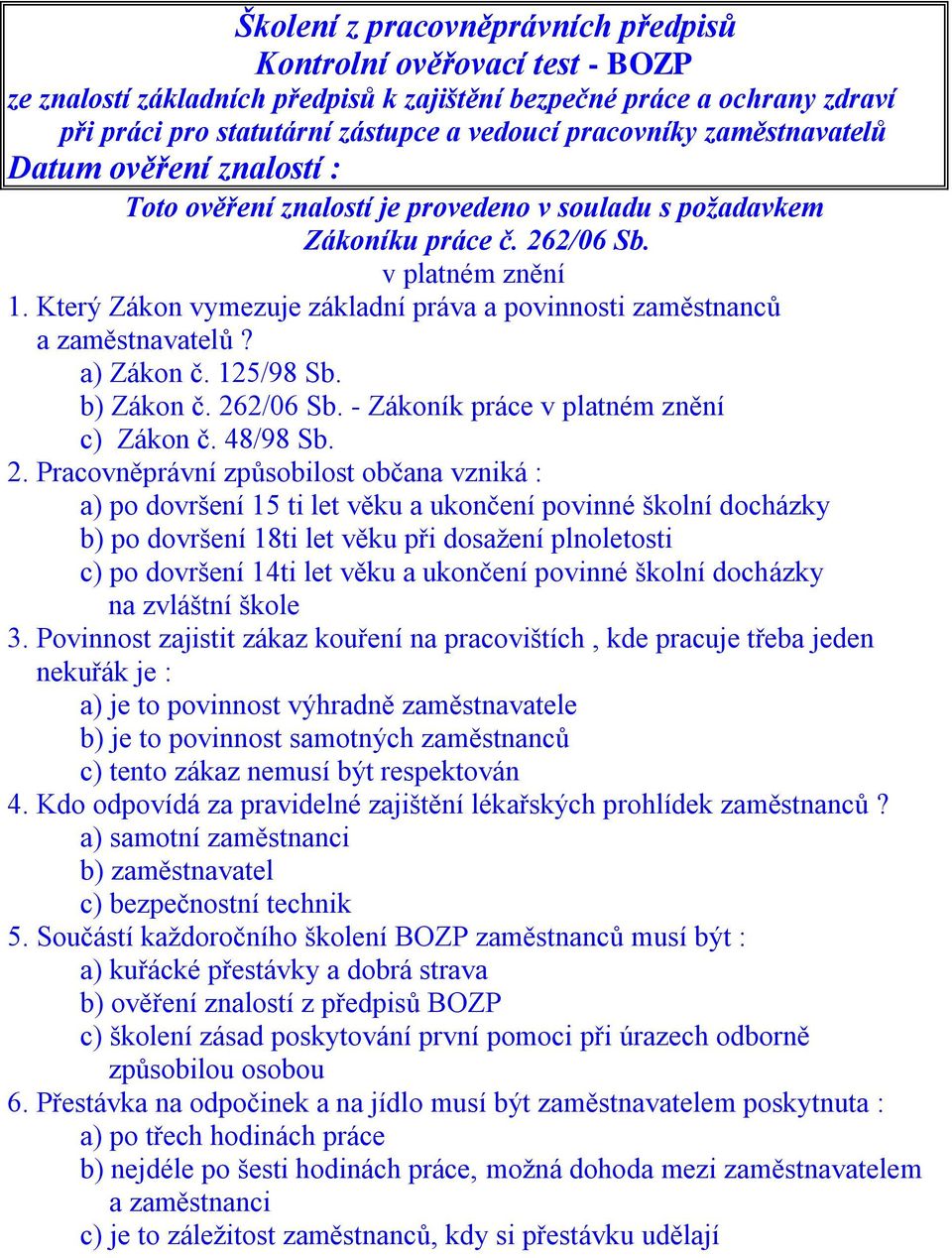 Školení z pracovněprávních předpisů
Kontrolní ověřovací test - BOZP
ze znalostí základních předpisů k zajištění bezpečné práce a ochrany zdraví při práci pro statutární zástupce a vedoucí pracovníky zaměstnavatelů
Datum ověření znalostí :

Toto ověření znalostí je provedeno v souladu s požadavkem Zákoníku práce č. 262/06 Sb.
v platném znění

1. Který Zákon vymezuje základní práva a povinnosti zaměstnanců a zaměstnavatelů ?
a) Zákon č. 125/98 Sb.
b) Zákon č. 262/06 Sb. - Zákoník práce v platném znění
c) Zákon č. 48/98 Sb.
2. Pracovněprávní způsobilost občana vzniká :
a) po dovršení 15 ti let věku a ukončení povinné školní docházky
b) po dovršení 18ti let věku při dosažení plnoletosti
c) po dovršení 14ti let věku a ukončení povinné školní docházky na zvláštní škole
3. Povinnost zajistit zákaz kouření na pracovištích , kde pracuje třeba jeden nekuřák je :
a) je to povinnost výhradně zaměstnavatele
b) je to povinnost samotných zaměstnanců
c) tento zákaz nemusí být respektován
4. Kdo odpovídá za pravidelné zajištění lékařských prohlídek zaměstnanců ?
a) samotní zaměstnanci
b) zaměstnavatel
c) bezpečnostní technik
5. Součástí každoročního školení BOZP zaměstnanců musí být :
a) kuřácké přestávky a dobrá strava
b) ověření znalostí z předpisů BOZP
c) školení zásad poskytování první pomoci při úrazech odborně způsobilou osobou
6. Přestávka na odpočinek a na jídlo musí být zaměstnavatelem poskytnuta :
a) po třech hodinách práce
b) nejdéle po šesti hodinách práce, možná dohoda mezi zaměstnavatelem a zaměstnanci
c) je to záležitost zaměstnanců, kdy si přestávku udělají